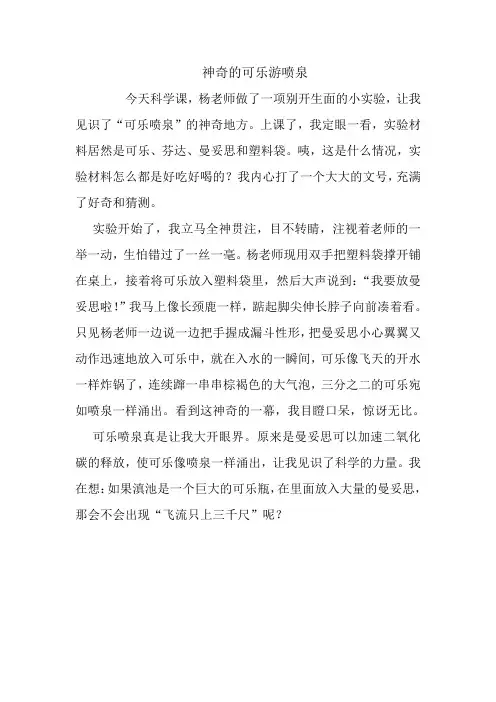 神奇的可乐游喷泉

今天科学课，杨老师做了一项别开生面的小实验，让我见识了“可乐喷泉”的神奇地方。上课了，我定眼一看，实验材料居然是可乐、芬达、曼妥思和塑料袋。咦，这是什么情况，实验材料怎么都是好吃好喝的？我内心打了一个大大的文号，充满了好奇和猜测。

实验开始了，我立马全神贯注，目不转睛，注视着老师的一举一动，生怕错过了一丝一毫。杨老师现用双手把塑料袋撑开铺在桌上，接着将可乐放入塑料袋里，然后大声说到：“我要放曼妥思啦！”我马上像长颈鹿一样，踮起脚尖伸长脖子向前凑着看。只见杨老师一边说一边把手握成漏斗性形，把曼妥思小心翼翼又动作迅速地放入可乐中，就在入水的一瞬间，可乐像飞天的开水一样炸锅了，连续蹿一串串棕褐色的大气泡，三分之二的可乐宛如喷泉一样涌出。看到这神奇的一幕，我目瞪口呆，惊讶无比。

可乐喷泉真是让我大开眼界。原来是曼妥思可以加速二氧化碳的释放，使可乐像喷泉一样涌出，让我见识了科学的力量。我在想：如果滇池是一个巨大的可乐瓶，在里面放入大量的曼妥思，那会不会出现“飞流只上三千尺”呢？